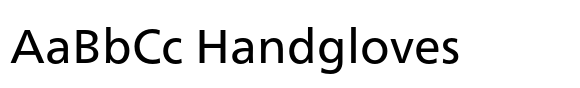 AaBbCc Handgloves